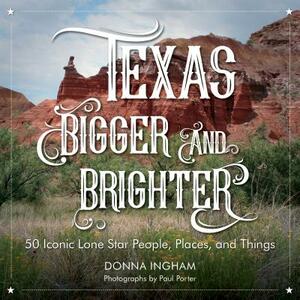 TEXAS
BIGGER AND
BRIGHTER

50 Iconic Lone Star People, Places, and Things

DONNA INGHAM
Photographs by Paul Porter